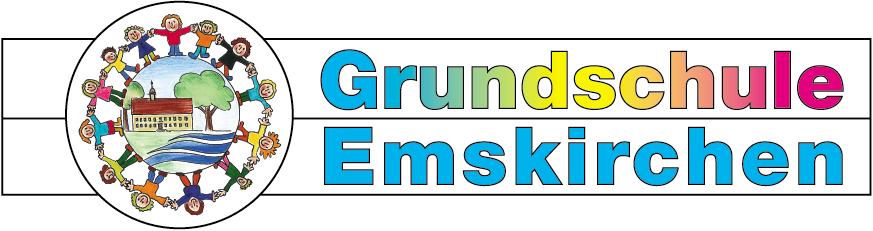 Grundschule
Emskirchen